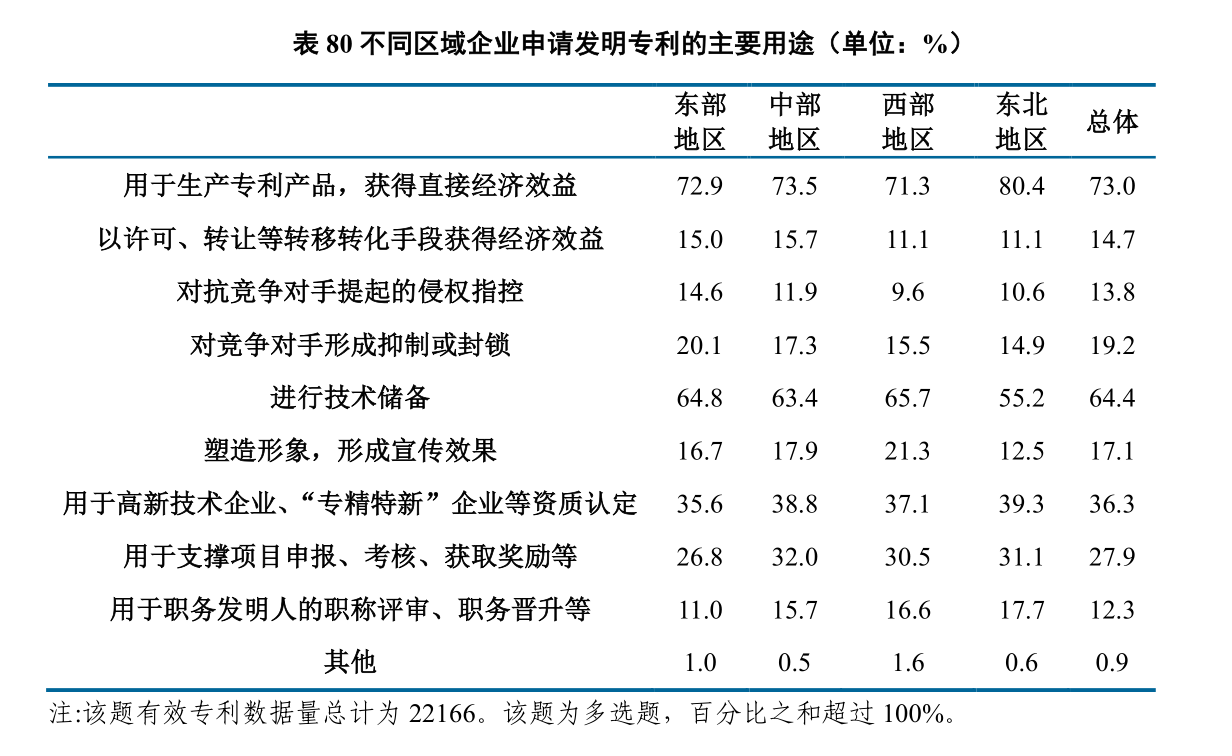 表 80 不同区域企业申请发明专利的主要用途（单位：%）

| | 东部地区 | 中部地区 | 西部地区 | 东北地区 | 总体 |
|---|---|---|---|---|---|
| 用于生产专利产品，获得直接经济效益 | 72.9 | 73.5 | 71.3 | 80.4 | 73.0 |
| 以许可、转让等转移转化手段获得经济效益 | 15.0 | 15.7 | 11.1 | 11.1 | 14.7 |
| 对抗竞争对手提起的侵权指控 | 14.6 | 11.9 | 9.6 | 10.6 | 13.8 |
| 对竞争对手形成抑制或封锁 | 20.1 | 17.3 | 15.5 | 14.9 | 19.2 |
| 进行技术储备 | 64.8 | 63.4 | 65.7 | 55.2 | 64.4 |
| 塑造形象，形成宣传效果 | 16.7 | 17.9 | 21.3 | 12.5 | 17.1 |
| 用于高新技术企业、“专精特新”企业等资质认定 | 35.6 | 38.8 | 37.1 | 39.3 | 36.3 |
| 用于支撑项目申报、考核、获取奖励等 | 26.8 | 32.0 | 30.5 | 31.1 | 27.9 |
| 用于职务发明人的职称评审、职务晋升等 | 11.0 | 15.7 | 16.6 | 17.7 | 12.3 |
| 其他 | 1.0 | 0.5 | 1.6 | 0.6 | 0.9 |

注:该题有效专利数据量总计为 22166。该题为多选题，百分比之和超过 100%。